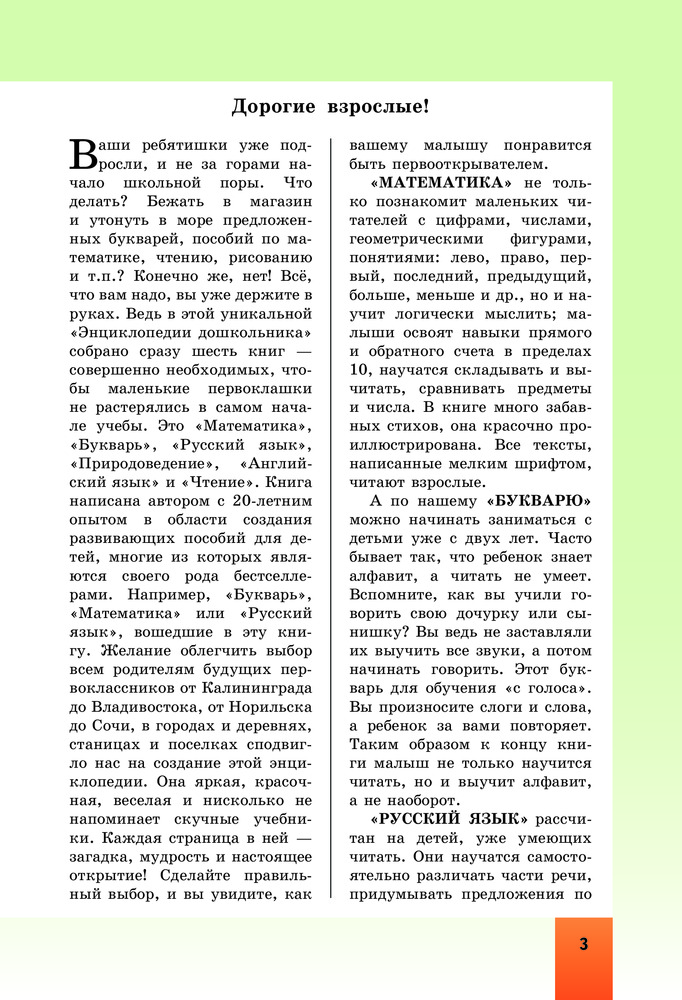 Дорогие взрослые!

Ваши ребятишки уже подросли, и не за горами начало школьной поры. Что делать? Бежать в магазин и утонуть в море предложенных букварей, пособий по математике, чтению, рисованию и т.п.? Конечно же, нет! Всё, что вам надо, вы уже держите в руках. Ведь в этой уникальной «Энциклопедии дошкольника» собрано сразу шесть книг — совершенно необходимых, чтобы маленькие первоклашки не растерялись в самом начале учебы. Это «Математика», «Букварь», «Русский язык», «Природоведение», «Английский язык» и «Чтение». Книга написана автором с 20-летним опытом в области создания развивающих пособий для детей, многие из которых являются своего рода бестселлерами. Например, «Букварь», «Математика» или «Русский язык», вошедшие в эту книгу. Желание облегчить выбор всем родителям будущих первоклассников от Калининграда до Владивостока, от Норильска до Сочи, в городах и деревнях, станицах и поселках сподвигло нас на создание этой энциклопедии. Она яркая, красочная, веселая и нисколько не напоминает скучные учебники. Каждая страница в ней — загадка, мудрость и настоящее открытие! Сделайте правильный выбор, и вы увидите, как вашему малышу понравится быть первооткрывателем.

«МАТЕМАТИКА» не только познакомит маленьких читателей с цифрами, числами, геометрическими фигурами, понятиями: лево, право, первый, последний, предыдущий, больше, меньше и др., но и научит логически мыслить; малыши освоят навыки прямого и обратного счета в пределах 10, научатся складывать и вычитать, сравнивать предметы и числа. В книге много забавных стихов, она красочно проиллюстрирована. Все тексты, написанные мелким шрифтом, читают взрослые.

А по нашему «БУКВАРЮ» можно начинать заниматься с детьми уже с двух лет. Часто бывает так, что ребенок знает алфавит, а читать не умеет. Вспомните, как вы учили говорить свою дочурку или сынишку? Вы ведь не заставляли их выучить все звуки, а потом начинать говорить. Этот букварь для обучения «с голоса». Вы произносите слоги и слова, а ребенок за вами повторяет. Таким образом к концу книги малыш не только научится читать, но и выучит алфавит, а не наоборот.

«РУССКИЙ ЯЗЫК» рассчитан на детей, уже умеющих читать. Они научатся самостоятельно различать части речи, придумывать предложения по

3